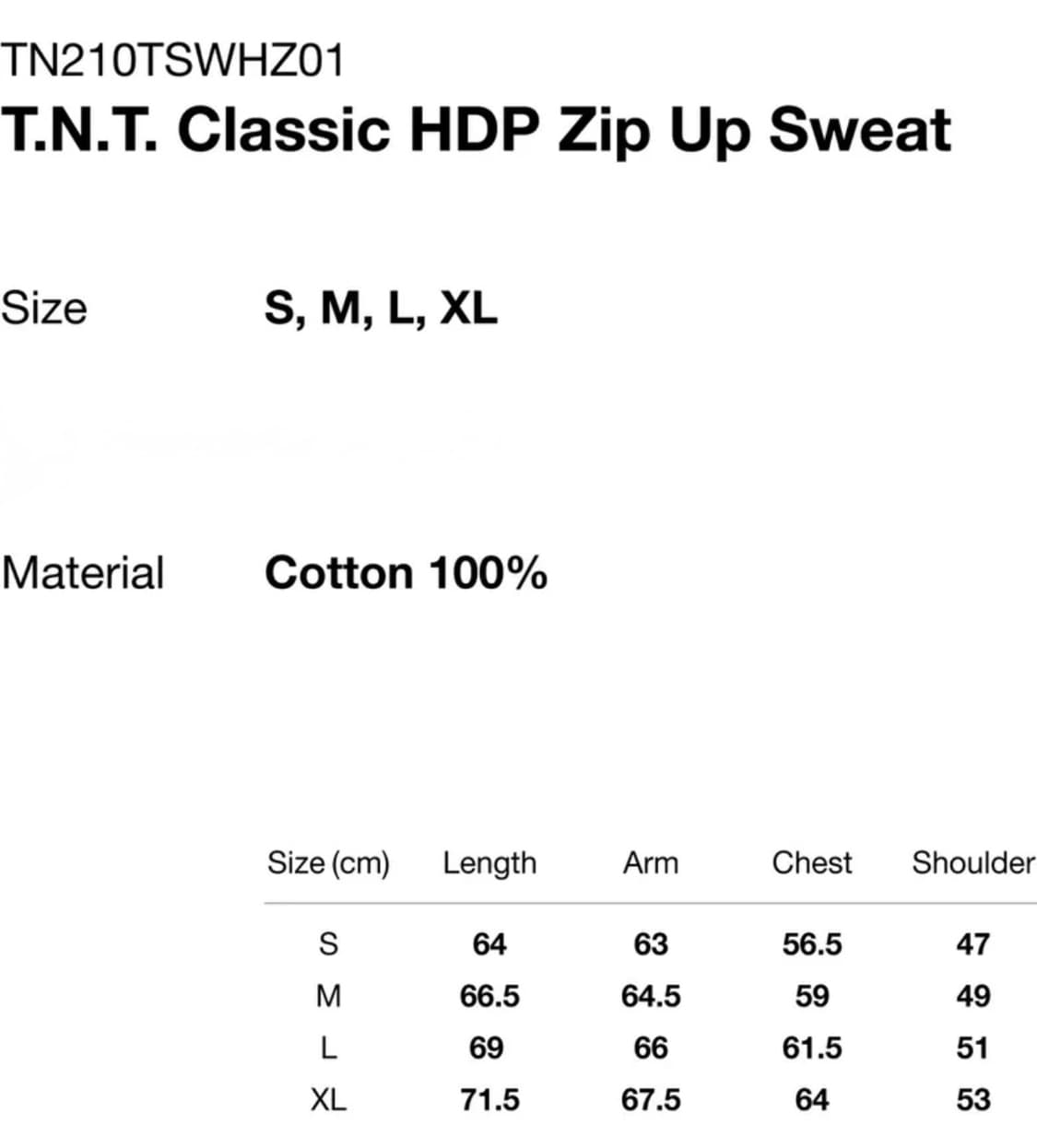 TN210TSWHZ01
T.N.T. Classic HDP Zip Up Sweat

Size S, M, L, XL

Material Cotton 100%

| Size (cm) | Length | Arm | Chest | Shoulder |
|---|---|---|---|---|
| S | 64 | 63 | 56.5 | 47 |
| M | 66.5 | 64.5 | 59 | 49 |
| L | 69 | 66 | 61.5 | 51 |
| XL | 71.5 | 67.5 | 64 | 53 |